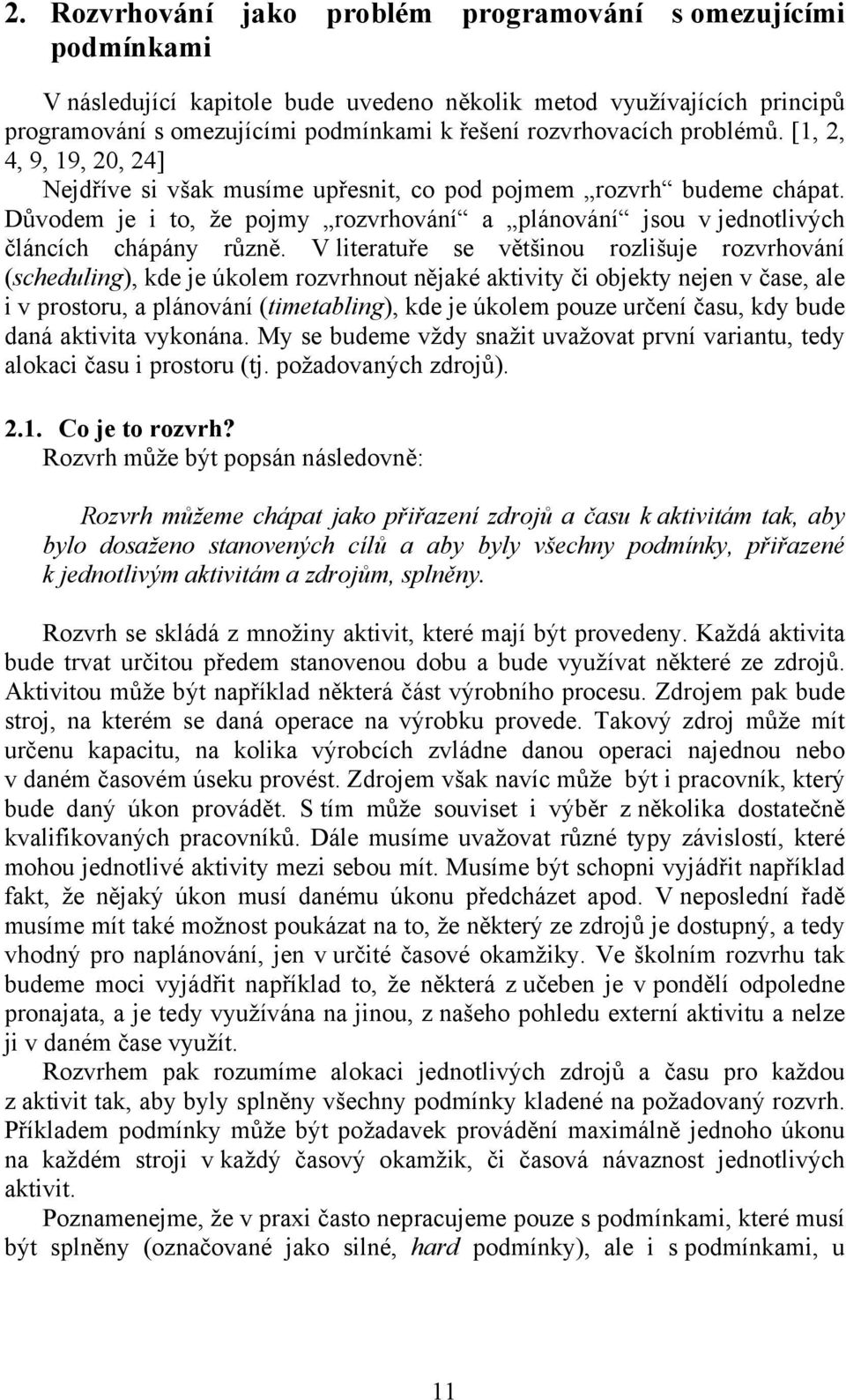 2. Rozvrhování jako problém programování s omezujícími podmínkami

V následující kapitole bude uvedeno několik metod využívajících principů programování s omezujícími podmínkami k řešení rozvrhovacích problémů. [1, 2, 4, 9, 19, 20, 24]

Nejdříve si však musíme upřesnit, co pod pojmem „rozvrh“ budeme chápat. Důvodem je i to, že pojmy „rozvrhování“ a „plánování“ jsou v jednotlivých článcích chápány různě. V literatuře se většinou rozlišuje rozvrhování (scheduling), kde je úkolem rozvrhnout nějaké aktivity či objekty nejen v čase, ale i v prostoru, a plánování (timetabling), kde je úkolem pouze určení času, kdy bude daná aktivita vykonána. My se budeme vždy snažit uvažovat první variantu, tedy alokaci času i prostoru (tj. požadovaných zdrojů).

2.1. Co je to rozvrh?

Rozvrh může být popsán následovně:

Rozvrh můžeme chápat jako přiřazení zdrojů a času k aktivitám tak, aby bylo dosaženo stanovených cílů a aby byly všechny podmínky, přiřazené k jednotlivým aktivitám a zdrojům, splněny.

Rozvrh se skládá z množiny aktivit, které mají být provedeny. Každá aktivita bude trvat určitou předem stanovenou dobu a bude využívat některé ze zdrojů. Aktivitou může být například některá část výrobního procesu. Zdrojem pak bude stroj, na kterém se daná operace na výrobku provede. Takový zdroj může mít určenu kapacitu, na kolika výrobcích zvládne danou operaci najednou nebo v daném časovém úseku provést. Zdrojem však navíc může být i pracovník, který bude daný úkon provádět. S tím může souviset i výběr z několika dostatečně kvalifikovaných pracovníků. Dále musíme uvažovat různé typy závislostí, které mohou jednotlivé aktivity mezi sebou mít. Musíme být schopni vyjádřit například fakt, že nějaký úkon musí danému úkonu předcházet apod. V neposlední řadě musíme mít také možnost poukázat na to, že některý ze zdrojů je dostupný, a tedy vhodný pro naplánování, jen v určité časové okamžiky. Ve školním rozvrhu tak budeme moci vyjádřit například to, že některá z učeben je v pondělí odpoledne pronajata, a je tedy využívána na jinou, z našeho pohledu externí aktivitu a nelze ji v daném čase využít.

Rozvrhem pak rozumíme alokaci jednotlivých zdrojů a času pro každou z aktivit tak, aby byly splněny všechny podmínky kladené na požadovaný rozvrh. Příkladem podmínky může být požadavek provádění maximálně jednoho úkonu na každém stroji v každý časový okamžik, či časová návaznost jednotlivých aktivit.

Poznamenejme, že v praxi často nepracujeme pouze s podmínkami, které musí být splněny (označované jako silné, hard podmínky), ale i s podmínkami, u

11